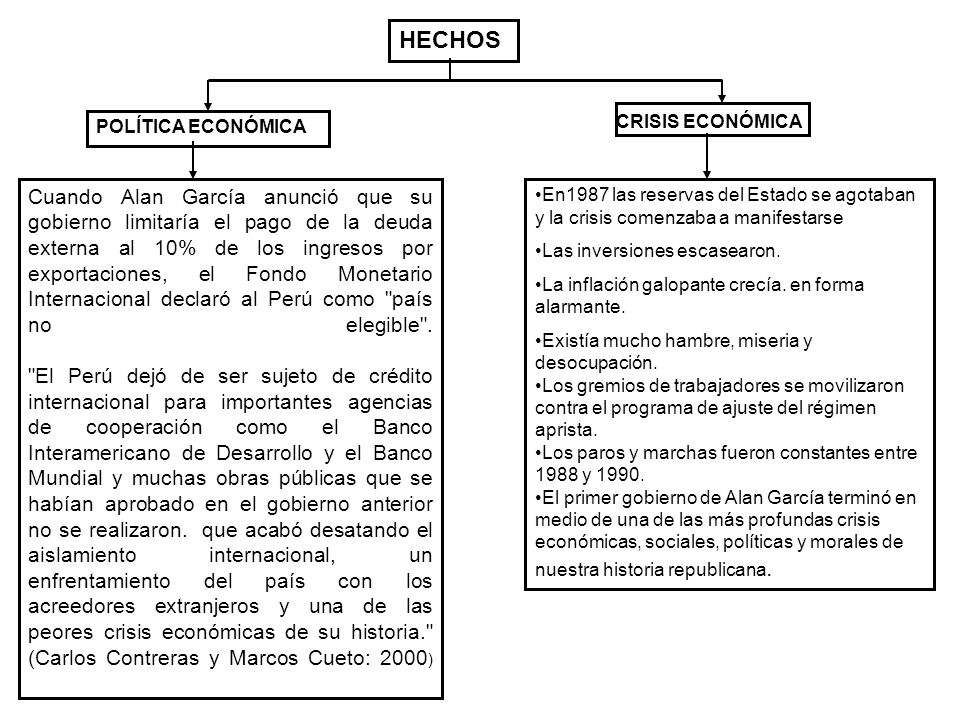 HECHOS

POLÍTICA ECONÓMICA

Cuando Alan García anunció que su gobierno limitaría el pago de la deuda externa al 10% de los ingresos por exportaciones, el Fondo Monetario Internacional declaró al Perú como "país no elegible".

"El Perú dejó de ser sujeto de crédito internacional para importantes agencias de cooperación como el Banco Interamericano de Desarrollo y el Banco Mundial y muchas obras públicas que se habían aprobado en el gobierno anterior no se realizaron. que acabó desatando el aislamiento internacional, un enfrentamiento del país con los acreedores extranjeros y una de las peores crisis económicas de su historia." (Carlos Contreras y Marcos Cueto: 2000)

CRISIS ECONÓMICA

•En1987 las reservas del Estado se agotaban y la crisis comenzaba a manifestarse

•Las inversiones escasearon.

•La inflación galopante crecía. en forma alarmante.

•Existía mucho hambre, miseria y desocupación.
•Los gremios de trabajadores se movilizaron contra el programa de ajuste del régimen aprista.
•Los paros y marchas fueron constantes entre 1988 y 1990.
•El primer gobierno de Alan García terminó en medio de una de las más profundas crisis económicas, sociales, políticas y morales de nuestra historia republicana.